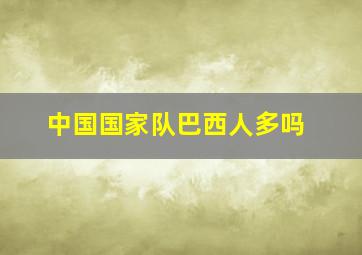 中国国家队巴西人多吗